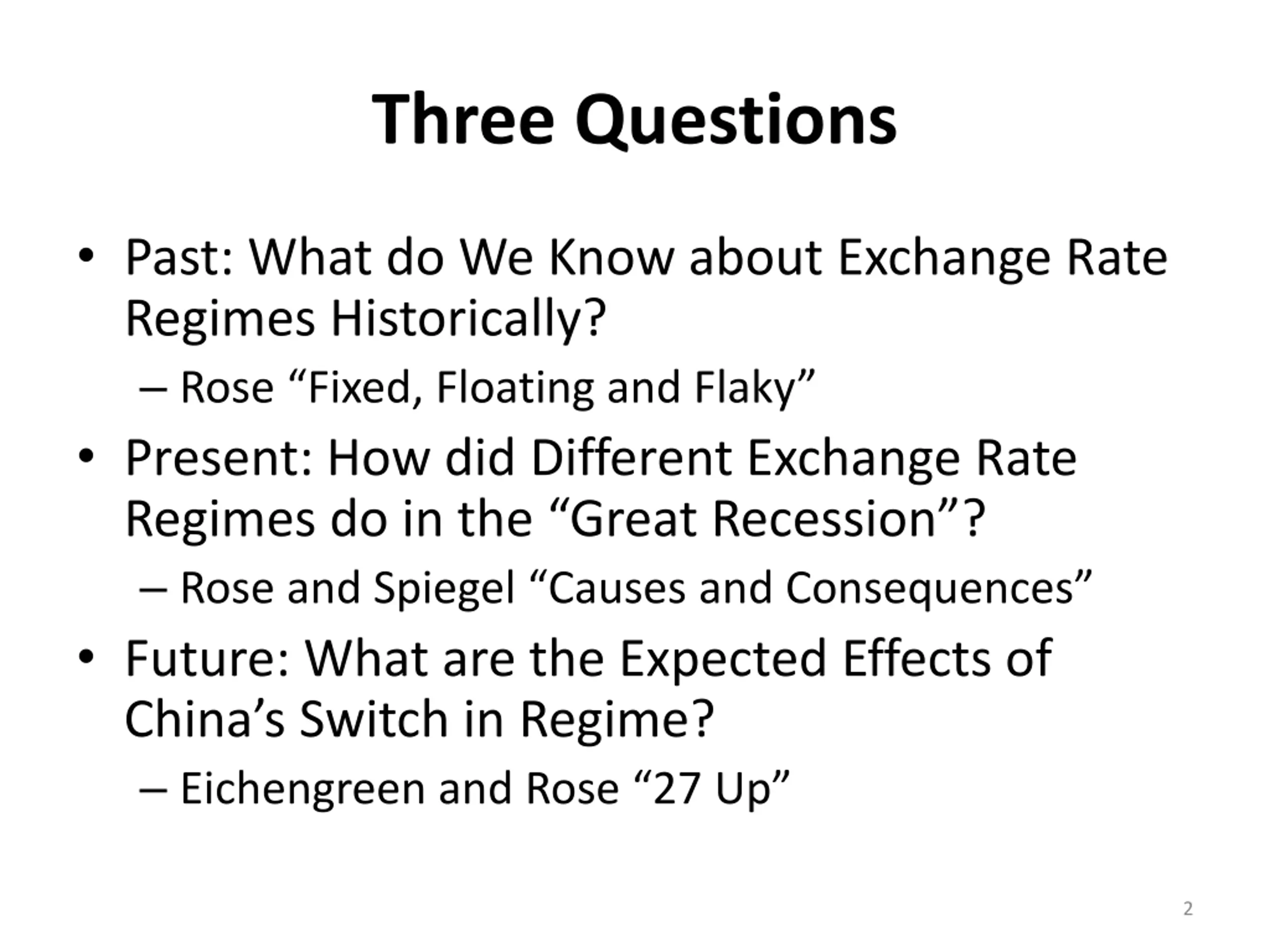 Three Questions

• Past: What do We Know about Exchange Rate Regimes Historically?

– Rose "Fixed, Floating and Flaky"

• Present: How did Different Exchange Rate Regimes do in the "Great Recession"?

– Rose and Spiegel "Causes and Consequences"

• Future: What are the Expected Effects of China's Switch in Regime?

– Eichengreen and Rose "27 Up"

2